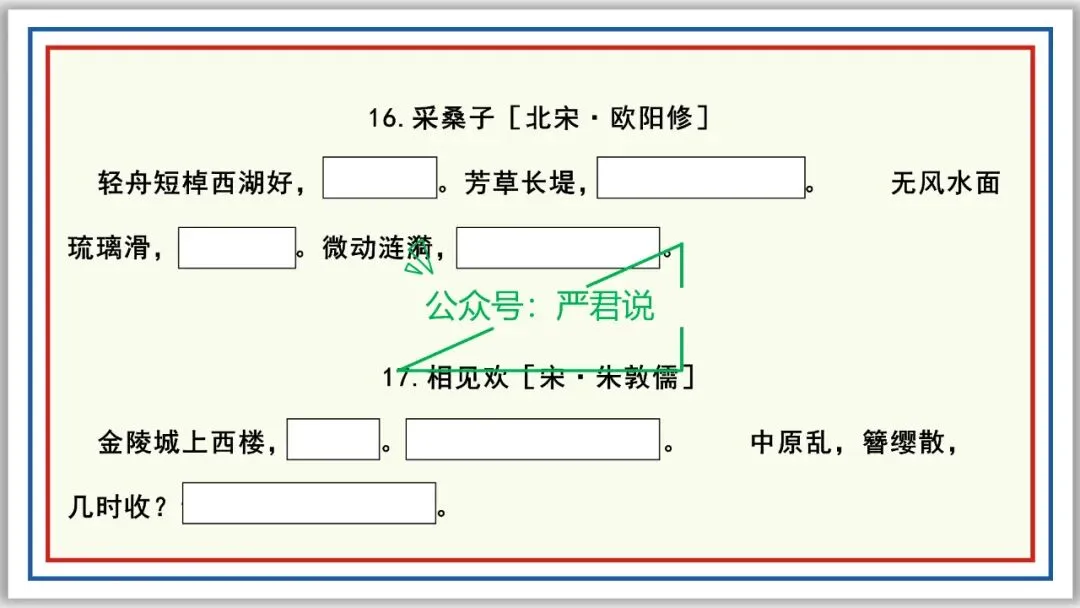 16.采桑子［北宋·欧阳修］

轻舟短棹西湖好，____。芳草长堤，____。 无风水面琉璃滑，____。微动涟漪，____。

17.相见欢［宋·朱敦儒］

金陵城上西楼，____。____。 中原乱，簪缨散，几时收？____。

公众号：严君说